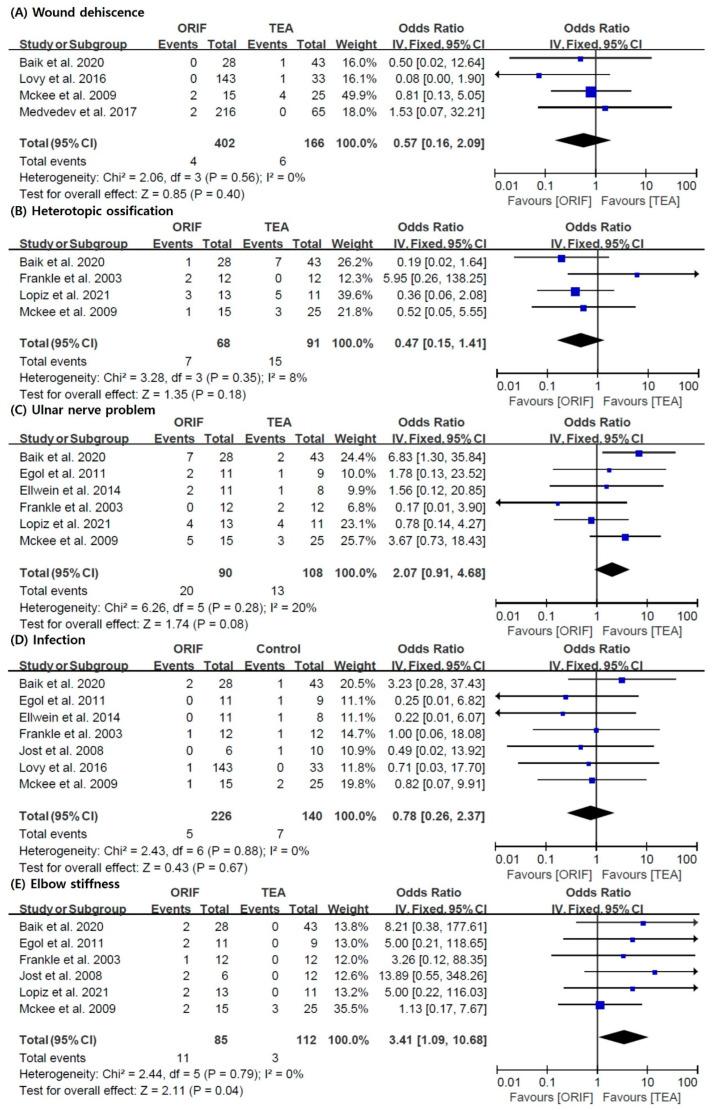 (A) Wound dehiscence

| Study or Subgroup | ORIF Events | ORIF Total | TEA Events | TEA Total | Weight | Odds Ratio IV, Fixed, 95% CI |
|---|---|---|---|---|---|---|
| Baik et al. 2020 | 0 | 28 | 1 | 43 | 16.0% | 0.50 [0.02, 12.64] |
| Lovy et al. 2016 | 0 | 143 | 1 | 33 | 16.1% | 0.08 [0.00, 1.90] |
| Mckee et al. 2009 | 2 | 15 | 4 | 25 | 49.9% | 0.81 [0.13, 5.05] |
| Medvedev et al. 2017 | 2 | 216 | 0 | 65 | 18.0% | 1.53 [0.07, 32.21] |
| Total (95% CI) | | 402 | | 166 | 100.0% | 0.57 [0.16, 2.09] |
| Total events | 4 | | 6 | | | |

Heterogeneity: Chi² = 2.06, df = 3 (P = 0.56); I² = 0%
Test for overall effect: Z = 0.85 (P = 0.40)

Odds Ratio IV, Fixed, 95% CI
0.01 0.1 1 10 100
Favours [ORIF] Favours [TEA]

(B) Heterotopic ossification

| Study or Subgroup | ORIF Events | ORIF Total | TEA Events | TEA Total | Weight | Odds Ratio IV, Fixed, 95% CI |
|---|---|---|---|---|---|---|
| Baik et al. 2020 | 1 | 28 | 7 | 43 | 26.2% | 0.19 [0.02, 1.64] |
| Frankle et al. 2003 | 2 | 12 | 0 | 12 | 12.3% | 5.95 [0.26, 138.25] |
| Lopiz et al. 2021 | 3 | 13 | 5 | 11 | 39.6% | 0.36 [0.06, 2.08] |
| Mckee et al. 2009 | 1 | 15 | 3 | 25 | 21.8% | 0.52 [0.05, 5.55] |
| Total (95% CI) | | 68 | | 91 | 100.0% | 0.47 [0.15, 1.41] |
| Total events | 7 | | 15 | | | |

Heterogeneity: Chi² = 3.28, df = 3 (P = 0.35); I² = 8%
Test for overall effect: Z = 1.35 (P = 0.18)

Odds Ratio IV, Fixed, 95% CI
0.01 0.1 1 10 100
Favours [ORIF] Favours [TEA]

(C) Ulnar nerve problem

| Study or Subgroup | ORIF Events | ORIF Total | TEA Events | TEA Total | Weight | Odds Ratio IV, Fixed, 95% CI |
|---|---|---|---|---|---|---|
| Baik et al. 2020 | 7 | 28 | 2 | 43 | 24.4% | 6.83 [1.30, 35.84] |
| Egol et al. 2011 | 2 | 11 | 1 | 9 | 10.0% | 1.78 [0.13, 23.52] |
| Ellwein et al. 2014 | 2 | 11 | 1 | 8 | 9.9% | 1.56 [0.12, 20.85] |
| Frankle et al. 2003 | 0 | 12 | 2 | 12 | 6.8% | 0.17 [0.01, 3.90] |
| Lopiz et al. 2021 | 4 | 13 | 4 | 11 | 23.1% | 0.78 [0.14, 4.27] |
| Mckee et al. 2009 | 5 | 15 | 3 | 25 | 25.7% | 3.67 [0.73, 18.43] |
| Total (95% CI) | | 90 | | 108 | 100.0% | 2.07 [0.91, 4.68] |
| Total events | 20 | | 13 | | | |

Heterogeneity: Chi² = 6.26, df = 5 (P = 0.28); I² = 20%
Test for overall effect: Z = 1.74 (P = 0.08)

Odds Ratio IV, Fixed, 95% CI
0.01 0.1 1 10 100
Favours [ORIF] Favours [TEA]

(D) Infection

| Study or Subgroup | ORIF Events | ORIF Total | Control Events | Control Total | Weight | Odds Ratio IV, Fixed, 95% CI |
|---|---|---|---|---|---|---|
| Baik et al. 2020 | 2 | 28 | 1 | 43 | 20.5% | 3.23 [0.28, 37.43] |
| Egol et al. 2011 | 0 | 11 | 1 | 9 | 11.1% | 0.25 [0.01, 6.82] |
| Ellwein et al. 2014 | 0 | 11 | 1 | 8 | 11.1% | 0.22 [0.01, 6.07] |
| Frankle et al. 2003 | 1 | 12 | 1 | 12 | 14.7% | 1.00 [0.06, 18.08] |
| Jost et al. 2008 | 0 | 6 | 1 | 10 | 10.9% | 0.49 [0.02, 13.92] |
| Lovy et al. 2016 | 1 | 143 | 0 | 33 | 11.8% | 0.71 [0.03, 17.70] |
| Mckee et al. 2009 | 1 | 15 | 2 | 25 | 19.8% | 0.82 [0.07, 9.91] |
| Total (95% CI) | | 226 | | 140 | 100.0% | 0.78 [0.26, 2.37] |
| Total events | 5 | | 7 | | | |

Heterogeneity: Chi² = 2.43, df = 6 (P = 0.88); I² = 0%
Test for overall effect: Z = 0.43 (P = 0.67)

Odds Ratio IV, Fixed, 95% CI
0.01 0.1 1 10 100
Favours [ORIF] Favours [TEA]

(E) Elbow stiffness

| Study or Subgroup | ORIF Events | ORIF Total | TEA Events | TEA Total | Weight | Odds Ratio IV, Fixed, 95% CI |
|---|---|---|---|---|---|---|
| Baik et al. 2020 | 2 | 28 | 0 | 43 | 13.8% | 8.21 [0.38, 177.61] |
| Egol et al. 2011 | 2 | 11 | 0 | 9 | 13.0% | 5.00 [0.21, 118.65] |
| Frankle et al. 2003 | 1 | 12 | 0 | 12 | 12.0% | 3.26 [0.12, 88.35] |
| Jost et al. 2008 | 2 | 6 | 0 | 12 | 12.6% | 13.89 [0.55, 348.26] |
| Lopiz et al. 2021 | 2 | 13 | 0 | 11 | 13.2% | 5.00 [0.22, 116.03] |
| Mckee et al. 2009 | 2 | 15 | 3 | 25 | 35.5% | 1.13 [0.17, 7.67] |
| Total (95% CI) | | 85 | | 112 | 100.0% | 3.41 [1.09, 10.68] |
| Total events | 11 | | 3 | | | |

Heterogeneity: Chi² = 2.44, df = 5 (P = 0.79); I² = 0%
Test for overall effect: Z = 2.11 (P = 0.04)

Odds Ratio IV, Fixed, 95% CI
0.01 0.1 1 10 100
Favours [ORIF] Favours [TEA]